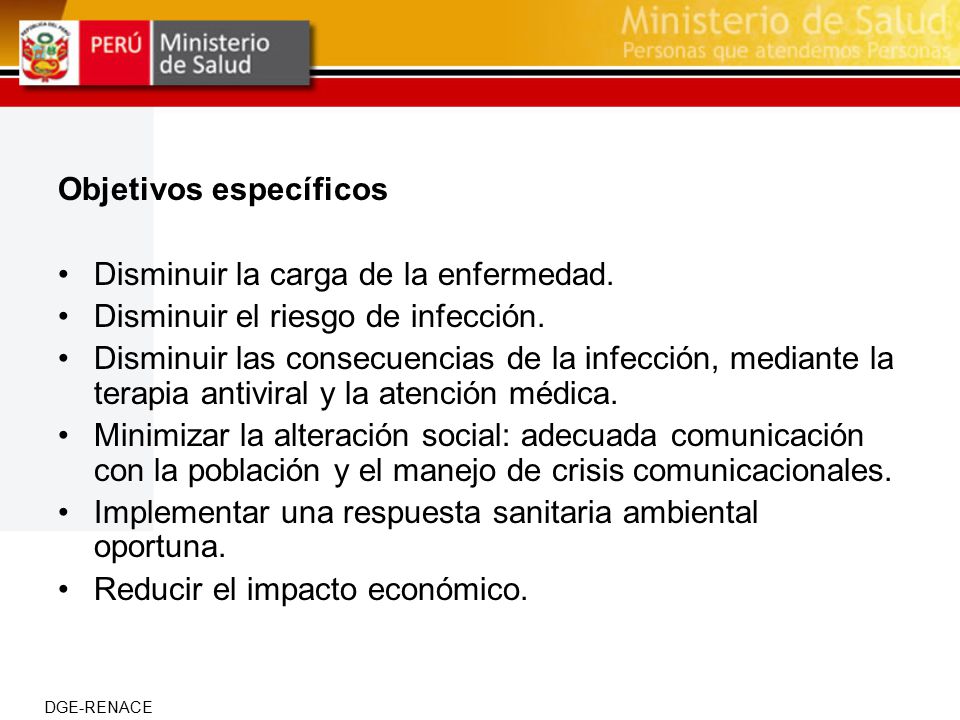 PERÚ Ministerio de Salud

Ministerio de Salud
Personas que atendemos Personas

Objetivos específicos

• Disminuir la carga de la enfermedad.
• Disminuir el riesgo de infección.
• Disminuir las consecuencias de la infección, mediante la terapia antiviral y la atención médica.
• Minimizar la alteración social: adecuada comunicación con la población y el manejo de crisis comunicacionales.
• Implementar una respuesta sanitaria ambiental oportuna.
• Reducir el impacto económico.

DGE-RENACE